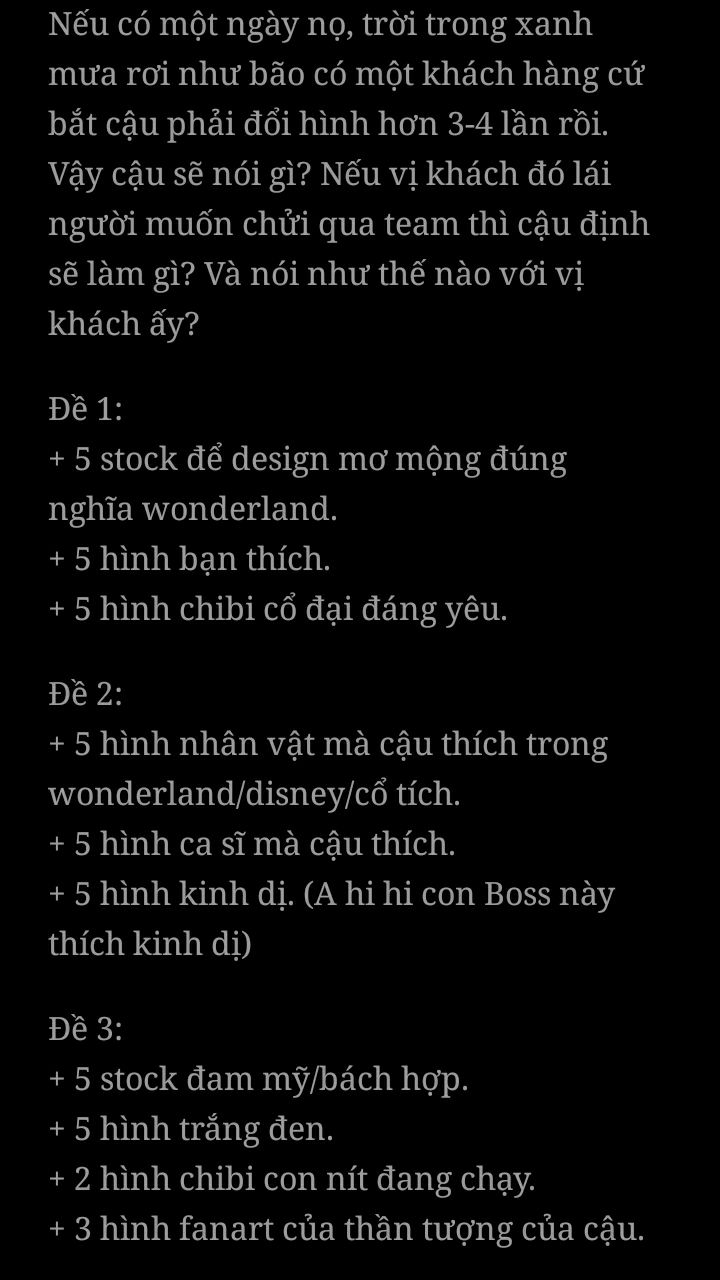 Nếu có một ngày nọ, trời trong xanh mưa rơi như bão có một khách hàng cứ bắt cậu phải đổi hình hơn 3-4 lần rồi. Vậy cậu sẽ nói gì? Nếu vị khách đó lái người muốn chửi qua team thì cậu định sẽ làm gì? Và nói như thế nào với vị khách ấy?

Đề 1:
+ 5 stock để design mơ mộng đúng nghĩa wonderland.
+ 5 hình bạn thích.
+ 5 hình chibi cổ đại đáng yêu.

Đề 2:
+ 5 hình nhân vật mà cậu thích trong wonderland/disney/cổ tích.
+ 5 hình ca sĩ mà cậu thích.
+ 5 hình kinh dị. (A hi hi con Boss này thích kinh dị)

Đề 3:
+ 5 stock đam mỹ/bách hợp.
+ 5 hình trắng đen.
+ 2 hình chibi con nít đang chạy.
+ 3 hình fanart của thần tượng của cậu.